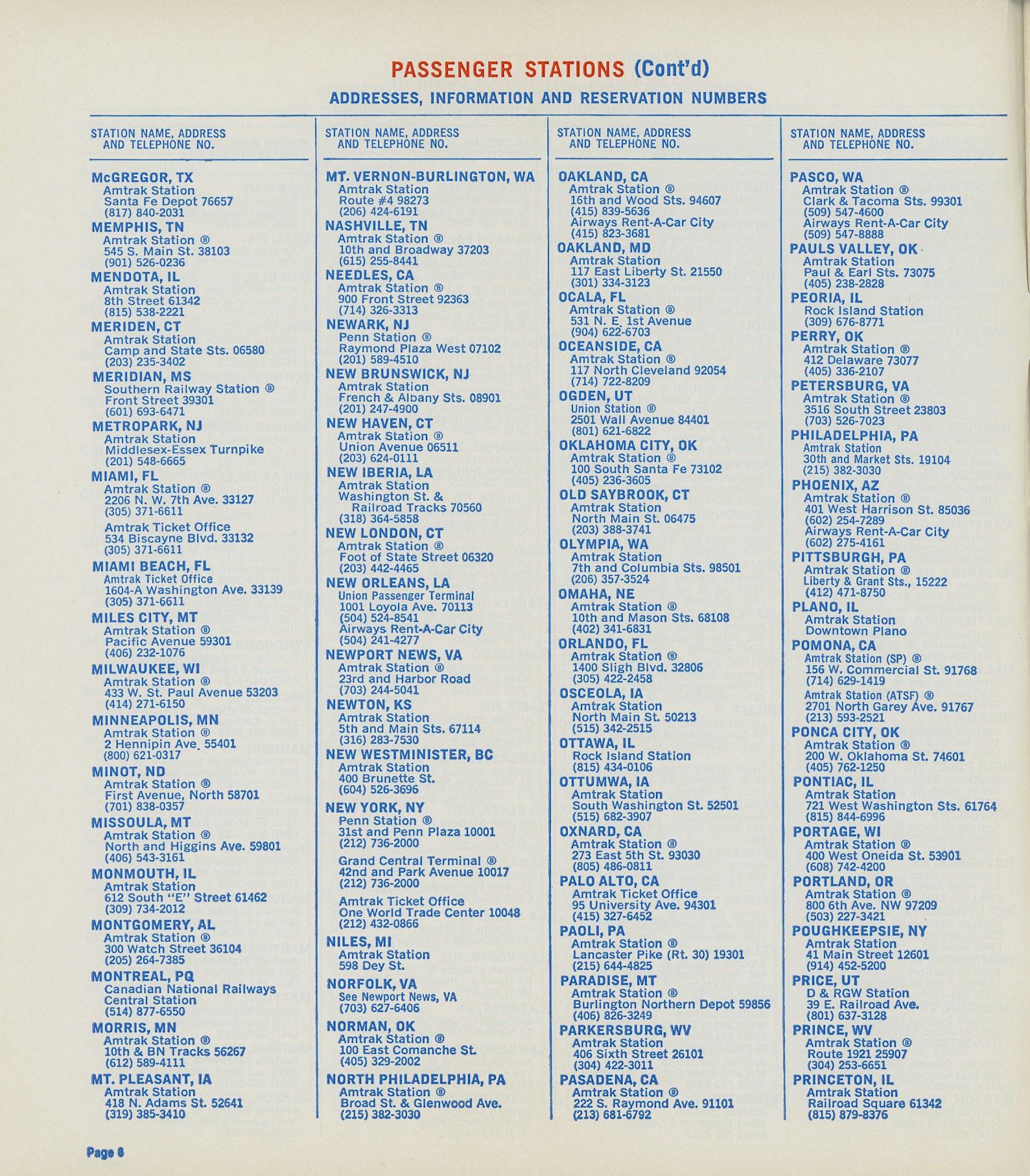 PASSENGER STATIONS (Cont'd)

ADDRESSES, INFORMATION AND RESERVATION NUMBERS

STATION NAME, ADDRESS
AND TELEPHONE NO.

McGREGOR, TX
Amtrak Station
Santa Fe Depot 76657
(817) 840-2031

MEMPHIS, TN
Amtrak Station ®
545 S. Main St. 38103
(901) 526-0236

MENDOTA, IL
Amtrak Station
8th Street 61342
(815) 538-2221

MERIDEN, CT
Amtrak Station
Camp and State Sts. 06580
(203) 235-3402

MERIDIAN, MS
Southern Railway Station ®
Front Street 39301
(601) 693-6471

METROPARK, NJ
Amtrak Station
Middlesex-Essex Turnpike
(201) 548-6665

MIAMI, FL
Amtrak Station ®
2206 N. W. 7th Ave. 33127
(305) 371-6611
Amtrak Ticket Office
534 Biscayne Blvd. 33132
(305) 371-6611

MIAMI BEACH, FL
Amtrak Ticket Office
1604-A Washington Ave. 33139
(305) 371-6611

MILES CITY, MT
Amtrak Station ®
Pacific Avenue 59301
(406) 232-1076

MILWAUKEE, WI
Amtrak Station ®
433 W. St. Paul Avenue 53203
(414) 271-6150

MINNEAPOLIS, MN
Amtrak Station ®
2 Hennipin Ave. 55401
(800) 621-0317

MINOT, ND
Amtrak Station ®
First Avenue, North 58701
(701) 838-0357

MISSOULA, MT
Amtrak Station ®
North and Higgins Ave. 59801
(406) 543-3161

MONMOUTH, IL
Amtrak Station
612 South "E" Street 61462
(309) 734-2012

MONTGOMERY, AL
Amtrak Station ®
300 Watch Street 36104
(205) 264-7385

MONTREAL, PQ
Canadian National Railways
Central Station
(514) 877-6550

MORRIS, MN
Amtrak Station ®
10th & BN Tracks 56267
(612) 589-4111

MT. PLEASANT, IA
Amtrak Station
418 N. Adams St. 52641
(319) 385-3410

STATION NAME, ADDRESS
AND TELEPHONE NO.

MT. VERNON-BURLINGTON, WA
Amtrak Station
Route #4 98273
(206) 424-6191

NASHVILLE, TN
Amtrak Station ®
10th and Broadway 37203
(615) 255-8441

NEEDLES, CA
Amtrak Station ®
900 Front Street 92363
(714) 326-3313

NEWARK, NJ
Penn Station ®
Raymond Plaza West 07102
(201) 589-4510

NEW BRUNSWICK, NJ
Amtrak Station
French & Albany Sts. 08901
(201) 247-4900

NEW HAVEN, CT
Amtrak Station ®
Union Avenue 06511
(203) 624-0111

NEW IBERIA, LA
Amtrak Station
Washington St. &
Railroad Tracks 70560
(318) 364-5858

NEW LONDON, CT
Amtrak Station ®
Foot of State Street 06320
(203) 442-4465

NEW ORLEANS, LA
Union Passenger Terminal
1001 Loyola Ave. 70113
(504) 524-8541
Airways Rent-A-Car City
(504) 241-4277

NEWPORT NEWS, VA
Amtrak Station ®
23rd and Harbor Road
(703) 244-5041

NEWTON, KS
Amtrak Station
5th and Main Sts. 67114
(316) 283-7530

NEW WESTMINISTER, BC
Amtrak Station
400 Brunette St.
(604) 526-3696

NEW YORK, NY
Penn Station ®
31st and Penn Plaza 10001
(212) 736-2000
Grand Central Terminal ®
42nd and Park Avenue 10017
(212) 736-2000
Amtrak Ticket Office
One World Trade Center 10048
(212) 432-0866

NILES, MI
Amtrak Station
598 Dey St.

NORFOLK, VA
See Newport News, VA
(703) 627-6406

NORMAN, OK
Amtrak Station ®
100 East Comanche St.
(405) 329-2002

NORTH PHILADELPHIA, PA
Amtrak Station ®
Broad St. & Glenwood Ave.
(215) 382-3030

STATION NAME, ADDRESS
AND TELEPHONE NO.

OAKLAND, CA
Amtrak Station ®
16th and Wood Sts. 94607
(415) 839-5636
Airways Rent-A-Car City
(415) 823-3681

OAKLAND, MD
Amtrak Station
117 East Liberty St. 21550
(301) 334-3123

OCALA, FL
Amtrak Station ®
531 N. E. 1st Avenue
(904) 622-6703

OCEANSIDE, CA
Amtrak Station ®
117 North Cleveland 92054
(714) 722-8209

OGDEN, UT
Union Station ®
2501 Wall Avenue 84401
(801) 621-6822

OKLAHOMA CITY, OK
Amtrak Station ®
100 South Santa Fe 73102
(405) 236-3605

OLD SAYBROOK, CT
Amtrak Station
North Main St. 06475
(203) 388-3741

OLYMPIA, WA
Amtrak Station
7th and Columbia Sts. 98501
(206) 357-3524

OMAHA, NE
Amtrak Station ®
10th and Mason Sts. 68108
(402) 341-6831

ORLANDO, FL
Amtrak Station ®
1400 Sligh Blvd. 32806
(305) 422-2458

OSCEOLA, IA
Amtrak Station
North Main St. 50213
(515) 342-2515

OTTAWA, IL
Rock Island Station
(815) 434-0106

OTTUMWA, IA
Amtrak Station
South Washington St. 52501
(515) 682-3907

OXNARD, CA
Amtrak Station ®
273 East 5th St. 93030
(805) 486-0811

PALO ALTO, CA
Amtrak Ticket Office
95 University Ave. 94301
(415) 327-6452

PAOLI, PA
Amtrak Station ®
Lancaster Pike (Rt. 30) 19301
(215) 644-4825

PARADISE, MT
Amtrak Station ®
Burlington Northern Depot 59856
(406) 826-3249

PARKERSBURG, WV
Amtrak Station
406 Sixth Street 26101
(304) 422-3011

PASADENA, CA
Amtrak Station ®
222 S. Raymond Ave. 91101
(213) 681-6792

STATION NAME, ADDRESS
AND TELEPHONE NO.

PASCO, WA
Amtrak Station ®
Clark & Tacoma Sts. 99301
(509) 547-4600
Airways Rent-A-Car City
(509) 547-8888

PAULS VALLEY, OK
Amtrak Station
Paul & Earl Sts. 73075
(405) 238-2828

PEORIA, IL
Rock Island Station
(309) 676-8771

PERRY, OK
Amtrak Station ®
412 Delaware 73077
(405) 336-2107

PETERSBURG, VA
Amtrak Station ®
3516 South Street 23803
(703) 526-7023

PHILADELPHIA, PA
Amtrak Station
30th and Market Sts. 19104
(215) 382-3030

PHOENIX, AZ
Amtrak Station ®
401 West Harrison St. 85036
(602) 254-7289
Airways Rent-A-Car City
(602) 275-4161

PITTSBURGH, PA
Amtrak Station ®
Liberty & Grant Sts., 15222
(412) 471-8750

PLANO, IL
Amtrak Station
Downtown Plano

POMONA, CA
Amtrak Station (SP) ®
156 W. Commercial St. 91768
(714) 629-1419
Amtrak Station (ATSF) ®
2701 North Garey Ave. 91767
(213) 593-2521

PONCA CITY, OK
Amtrak Station ®
200 W. Oklahoma St. 74601
(405) 762-1250

PONTIAC, IL
Amtrak Station
721 West Washington Sts. 61764
(815) 844-6996

PORTAGE, WI
Amtrak Station ®
400 West Oneida St. 53901
(608) 742-4200

PORTLAND, OR
Amtrak Station ®
800 6th Ave. NW 97209
(503) 227-3421

POUGHKEEPSIE, NY
Amtrak Station
41 Main Street 12601
(914) 452-5200

PRICE, UT
D & RGW Station
39 E. Railroad Ave.
(801) 637-3128

PRINCE, WV
Amtrak Station ®
Route 1921 25907
(304) 253-6651

PRINCETON, IL
Amtrak Station
Railroad Square 61342
(815) 879-8376

Page 6